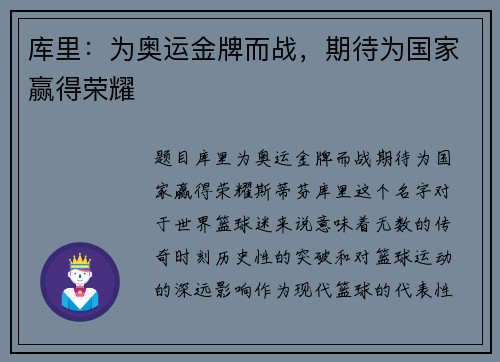 库里：为奥运金牌而战，期待为国家赢得荣耀

题目库里为奥运金牌而战期待为国家赢得荣耀斯蒂芬库里这个名字对于世界篮球迷来说意味着无数的传奇时刻历史性的突破和对篮球运动的深远影响作为现代篮球的代表性